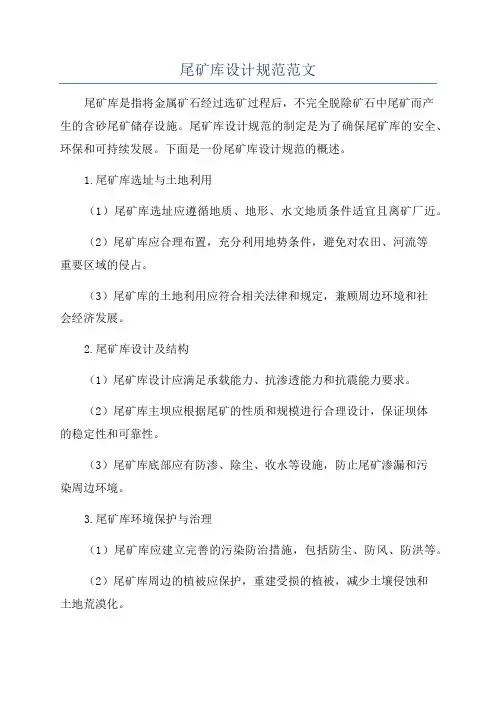 尾矿库设计规范范文

尾矿库是指将金属矿石经过选矿过程后，不完全脱除矿石中尾矿而产生的含砂尾矿储存设施。尾矿库设计规范的制定是为了确保尾矿库的安全、环保和可持续发展。下面是一份尾矿库设计规范的概述。

1.尾矿库选址与土地利用

（1）尾矿库选址应遵循地质、地形、水文地质条件适宜且离矿厂近。

（2）尾矿库应合理布置，充分利用地势条件，避免对农田、河流等重要区域的侵占。

（3）尾矿库的土地利用应符合相关法律和规定，兼顾周边环境和社会经济发展。

2.尾矿库设计及结构

（1）尾矿库设计应满足承载能力、抗渗透能力和抗震能力要求。

（2）尾矿库主坝应根据尾矿的性质和规模进行合理设计，保证坝体的稳定性和可靠性。

（3）尾矿库底部应有防渗、除尘、收水等设施，防止尾矿渗漏和污染周边环境。

3.尾矿库环境保护与治理

（1）尾矿库应建立完善的污染防治措施，包括防尘、防风、防洪等。

（2）尾矿库周边的植被应保护，重建受损的植被，减少土壤侵蚀和土地荒漠化。